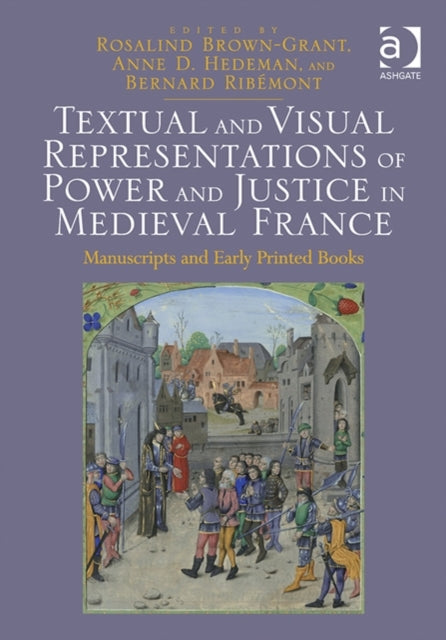 EDITED BY
ROSALIND BROWN-GRANT,
ANNE D. HEDEMAN, AND
BERNARD RIBÉMONT

a
ASHGATE

TEXTUAL AND VISUAL REPRESENTATIONS OF POWER AND JUSTICE IN MEDIEVAL FRANCE

Manuscripts and Early Printed Books